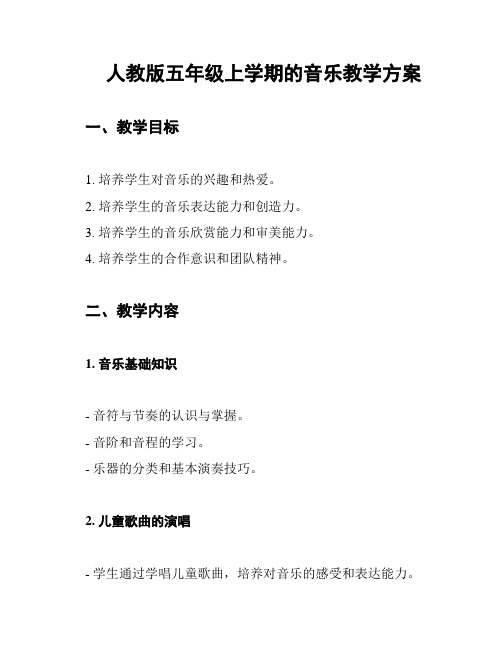 人教版五年级上学期的音乐教学方案

一、教学目标

1. 培养学生对音乐的兴趣和热爱。

2. 培养学生的音乐表达能力和创造力。

3. 培养学生的音乐欣赏能力和审美能力。

4. 培养学生的合作意识和团队精神。

二、教学内容

1. 音乐基础知识

- 音符与节奏的认识与掌握。

- 音阶和音程的学习。

- 乐器的分类和基本演奏技巧。

2. 儿童歌曲的演唱

- 学生通过学唱儿童歌曲，培养对音乐的感受和表达能力。